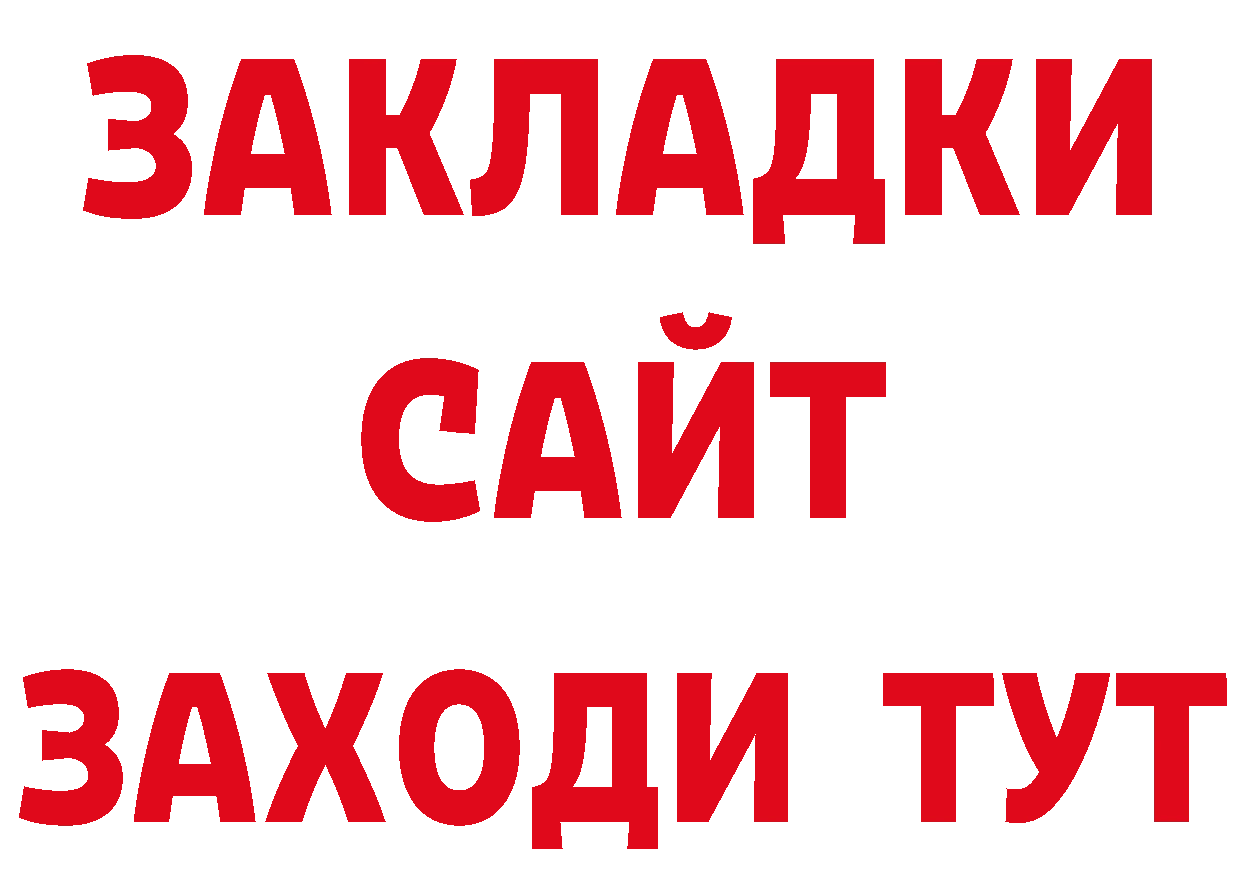 ЗАКЛАДКИ
САЙТ
ЗАХОДИ ТУТ